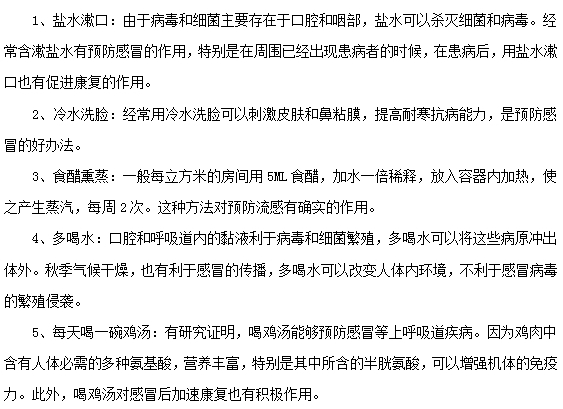 1、盐水漱口：由于病毒和细菌主要存在于口腔和咽部，盐水可以杀灭细菌和病毒。经常含漱盐水有预防感冒的作用，特别是在周围已经出现患病者的时候，在患病后，用盐水漱口也有促进康复的作用。

2、冷水洗脸：经常用冷水洗脸可以刺激皮肤和鼻粘膜，提高耐寒抗病能力，是预防感冒的好办法。

3、食醋熏蒸：一般每立方米的房间用 5ML 食醋，加水一倍稀释，放入容器内加热，使之产生蒸汽，每周 2 次。这种方法对预防流感有确实的作用。

4、多喝水：口腔和呼吸道内的黏液利于病毒和细菌繁殖，多喝水可以将这些病原冲出体外。秋季气候干燥，也有利于感冒的传播，多喝水可以改变人体内环境，不利于感冒病毒的繁殖侵袭。

5、每天喝一碗鸡汤：有研究证明，喝鸡汤能够预防感冒等上呼吸道疾病。因为鸡肉中含有人体必需的多种氨基酸，营养丰富，特别是其中所含的半胱氨酸，可以增强机体的免疫力。此外，喝鸡汤对感冒后加速康复也有积极作用。